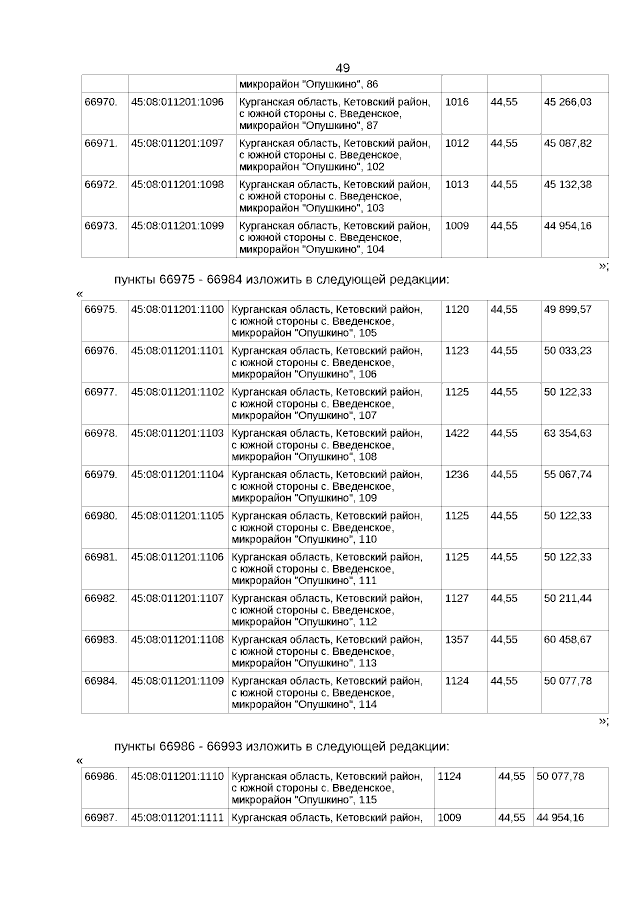 49

| | | микрорайон "Опушкино", 86 | | | |
|---|---|---|---|---|---|
| 66970. | 45:08:011201:1096 | Курганская область, Кетовский район, с южной стороны с. Введенское, микрорайон "Опушкино", 87 | 1016 | 44,55 | 45 266,03 |
| 66971. | 45:08:011201:1097 | Курганская область, Кетовский район, с южной стороны с. Введенское, микрорайон "Опушкино", 102 | 1012 | 44,55 | 45 087,82 |
| 66972. | 45:08:011201:1098 | Курганская область, Кетовский район, с южной стороны с. Введенское, микрорайон "Опушкино", 103 | 1013 | 44,55 | 45 132,38 |
| 66973. | 45:08:011201:1099 | Курганская область, Кетовский район, с южной стороны с. Введенское, микрорайон "Опушкино", 104 | 1009 | 44,55 | 44 954,16 |

»;

пункты 66975 - 66984 изложить в следующей редакции:

«

| 66975. | 45:08:011201:1100 | Курганская область, Кетовский район, с южной стороны с. Введенское, микрорайон "Опушкино", 105 | 1120 | 44,55 | 49 899,57 |
|---|---|---|---|---|---|
| 66976. | 45:08:011201:1101 | Курганская область, Кетовский район, с южной стороны с. Введенское, микрорайон "Опушкино", 106 | 1123 | 44,55 | 50 033,23 |
| 66977. | 45:08:011201:1102 | Курганская область, Кетовский район, с южной стороны с. Введенское, микрорайон "Опушкино", 107 | 1125 | 44,55 | 50 122,33 |
| 66978. | 45:08:011201:1103 | Курганская область, Кетовский район, с южной стороны с. Введенское, микрорайон "Опушкино", 108 | 1422 | 44,55 | 63 354,63 |
| 66979. | 45:08:011201:1104 | Курганская область, Кетовский район, с южной стороны с. Введенское, микрорайон "Опушкино", 109 | 1236 | 44,55 | 55 067,74 |
| 66980. | 45:08:011201:1105 | Курганская область, Кетовский район, с южной стороны с. Введенское, микрорайон "Опушкино", 110 | 1125 | 44,55 | 50 122,33 |
| 66981. | 45:08:011201:1106 | Курганская область, Кетовский район, с южной стороны с. Введенское, микрорайон "Опушкино", 111 | 1125 | 44,55 | 50 122,33 |
| 66982. | 45:08:011201:1107 | Курганская область, Кетовский район, с южной стороны с. Введенское, микрорайон "Опушкино", 112 | 1127 | 44,55 | 50 211,44 |
| 66983. | 45:08:011201:1108 | Курганская область, Кетовский район, с южной стороны с. Введенское, микрорайон "Опушкино", 113 | 1357 | 44,55 | 60 458,67 |
| 66984. | 45:08:011201:1109 | Курганская область, Кетовский район, с южной стороны с. Введенское, микрорайон "Опушкино", 114 | 1124 | 44,55 | 50 077,78 |

»;

пункты 66986 - 66993 изложить в следующей редакции:

«

| 66986. | 45:08:011201:1110 | Курганская область, Кетовский район, с южной стороны с. Введенское, микрорайон "Опушкино", 115 | 1124 | 44,55 | 50 077,78 |
|---|---|---|---|---|---|
| 66987. | 45:08:011201:1111 | Курганская область, Кетовский район, | 1009 | 44,55 | 44 954,16 |